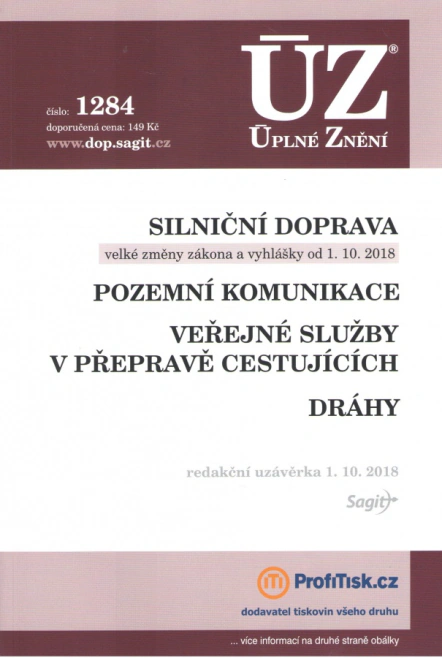 číslo: 1284
doporučená cena: 149 Kč
www.dop.sagit.cz

ÚZ®
ÚPLNÉ ZNĚNÍ

SILNIČNÍ DOPRAVA
velké změny zákona a vyhlášky od 1. 10. 2018

POZEMNÍ KOMUNIKACE

VEŘEJNÉ SLUŽBY V PŘEPRAVĚ CESTUJÍCÍCH

DRÁHY

redakční uzávěrka 1. 10. 2018

Sagit

ProfiTisk.cz
dodavatel tiskovin všeho druhu

... více informací na druhé straně obálky